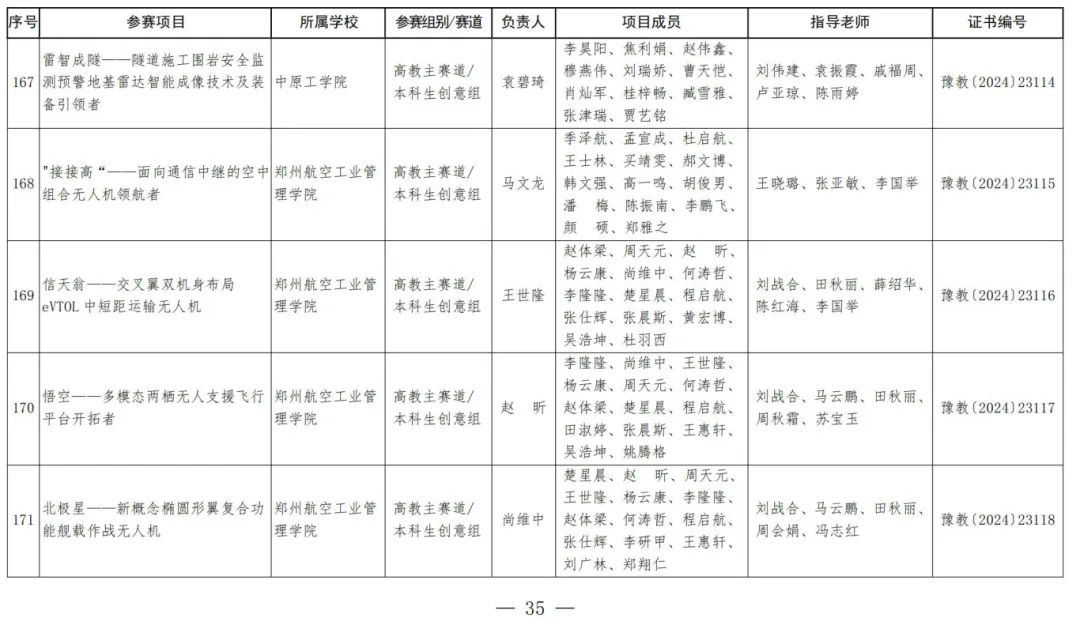 | 序号 | 参赛项目 | 所属学校 | 参赛组别/赛道 | 负责人 | 项目成员 | 指导老师 | 证书编号 |
|---|---|---|---|---|---|---|---|
| 167 | 雷智成隧——隧道施工围岩安全监测预警地基雷达智能成像技术及装备引领者 | 中原工学院 | 高教主赛道/本科生创意组 | 袁碧琦 | 李昊阳、焦利娟、赵伟鑫、穆燕伟、刘瑞娇、曹天恺、肖灿军、桂梓畅、臧雪雅、张津瑞、贾艺铭 | 刘伟建、袁振霞、戚福周、卢亚琼、陈雨婷 | 豫教〔2024〕23114 |
| 168 | "接接高"——面向通信中继的空中组合无人机领航者 | 郑州航空工业管理学院 | 高教主赛道/本科生创意组 | 马文龙 | 季泽航、孟宣成、杜启航、王士林、买靖雯、郝文博、韩文强、高一鸣、胡俊男、潘　梅、陈振南、李鹏飞、颜　硕、郑雅之 | 王晓璐、张亚敏、李国举 | 豫教〔2024〕23115 |
| 169 | 信天翁——交叉翼双机身布局eVTOL中短距运输无人机 | 郑州航空工业管理学院 | 高教主赛道/本科生创意组 | 王世隆 | 赵体梁、周天元、赵　昕、杨云康、尚维中、何涛哲、李隆隆、楚星晨、程启航、张仕辉、张晨斯、黄宏博、吴浩坤、杜羽西 | 刘战合、田秋丽、薛绍华、陈红海、李国举 | 豫教〔2024〕23116 |
| 170 | 悟空——多模态两栖无人支援飞行平台开拓者 | 郑州航空工业管理学院 | 高教主赛道/本科生创意组 | 赵　昕 | 李隆隆、尚维中、王世隆、杨云康、周天元、何涛哲、赵体梁、楚星晨、程启航、田淑婷、张晨斯、王惠轩、吴浩坤、姚腾格 | 刘战合、马云鹏、田秋丽、周秋霜、苏宝玉 | 豫教〔2024〕23117 |
| 171 | 北极星——新概念椭圆形翼复合功能舰载作战无人机 | 郑州航空工业管理学院 | 高教主赛道/本科生创意组 | 尚维中 | 楚星晨、赵　昕、周天元、王世隆、杨云康、李隆隆、赵体梁、何涛哲、程启航、张仕辉、李研甲、王惠轩、刘广林、郑翔仁 | 刘战合、马云鹏、田秋丽、周会娟、冯志红 | 豫教〔2024〕23118 |

— 35 —